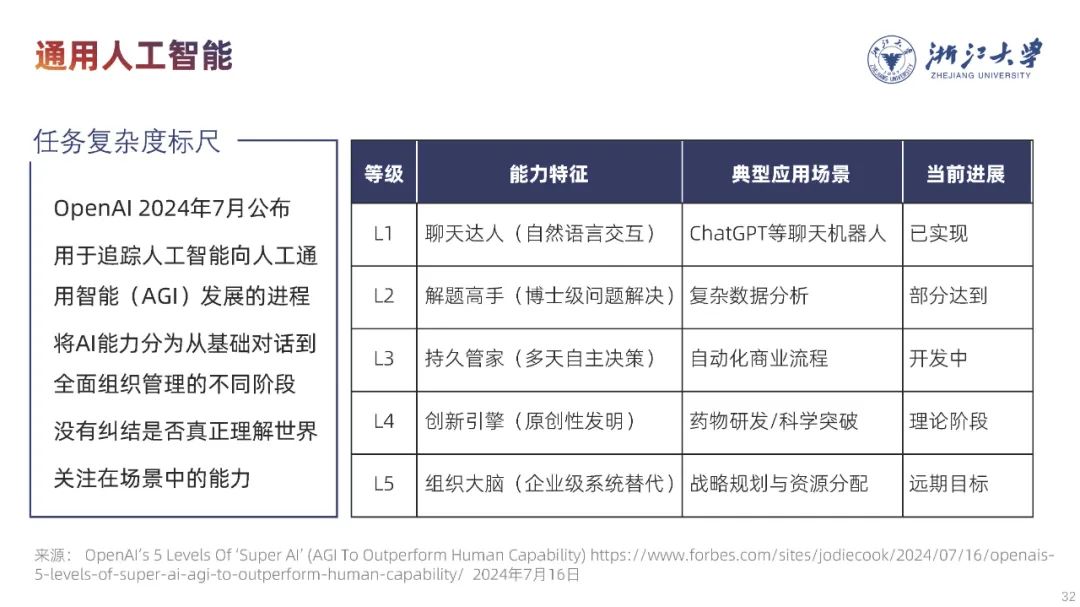 通用人工智能

浙江大学
ZHEJIANG UNIVERSITY

任务复杂度标尺

OpenAI 2024年7月公布

用于追踪人工智能向人工通用智能（AGI）发展的进程

将AI能力分为从基础对话到全面组织管理的不同阶段

没有纠结是否真正理解世界

关注在场景中的能力

| 等级 | 能力特征 | 典型应用场景 | 当前进展 |
|---|---|---|---|
| L1 | 聊天达人（自然语言交互） | ChatGPT等聊天机器人 | 已实现 |
| L2 | 解题高手（博士级问题解决） | 复杂数据分析 | 部分达到 |
| L3 | 持久管家（多天自主决策） | 自动化商业流程 | 开发中 |
| L4 | 创新引擎（原创性发明） | 药物研发/科学突破 | 理论阶段 |
| L5 | 组织大脑（企业级系统替代） | 战略规划与资源分配 | 远期目标 |

来源： OpenAI's 5 Levels Of 'Super AI' (AGI To Outperform Human Capability) https://www.forbes.com/sites/jodiecook/2024/07/16/openais-5-levels-of-super-ai-agi-to-outperform-human-capability/ 2024年7月16日

32